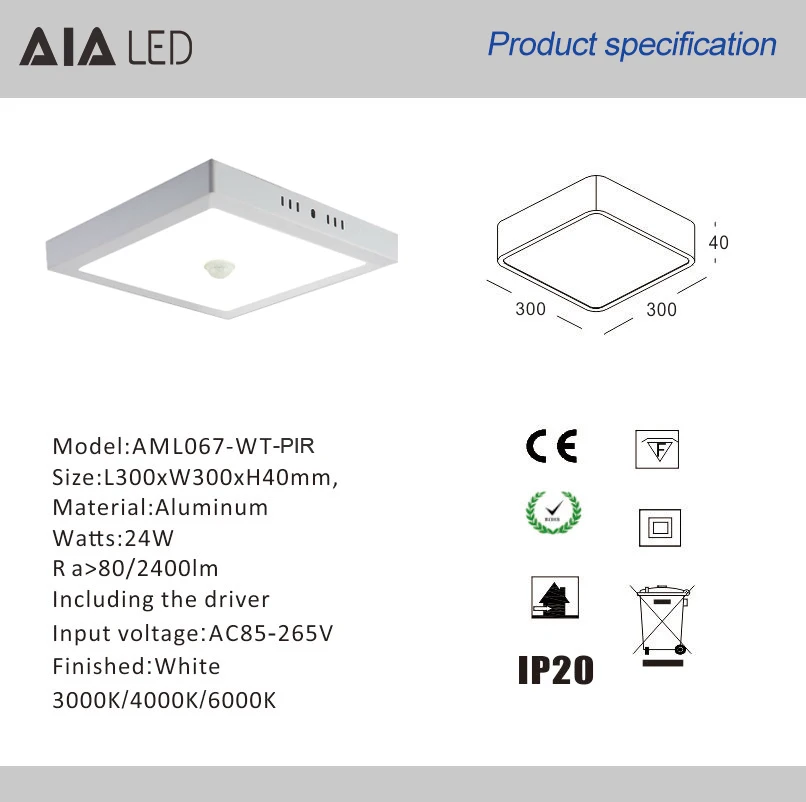 AIA LED

Product specification

40

300

300

Model:AML067-WT-PIR
Size:L300xW300xH40mm,
Material:Aluminum
Watts:24W
R a>80/2400lm
Including the driver
Input voltage:AC85-265V
Finished:White
3000K/4000K/6000K

CE

F

IP20